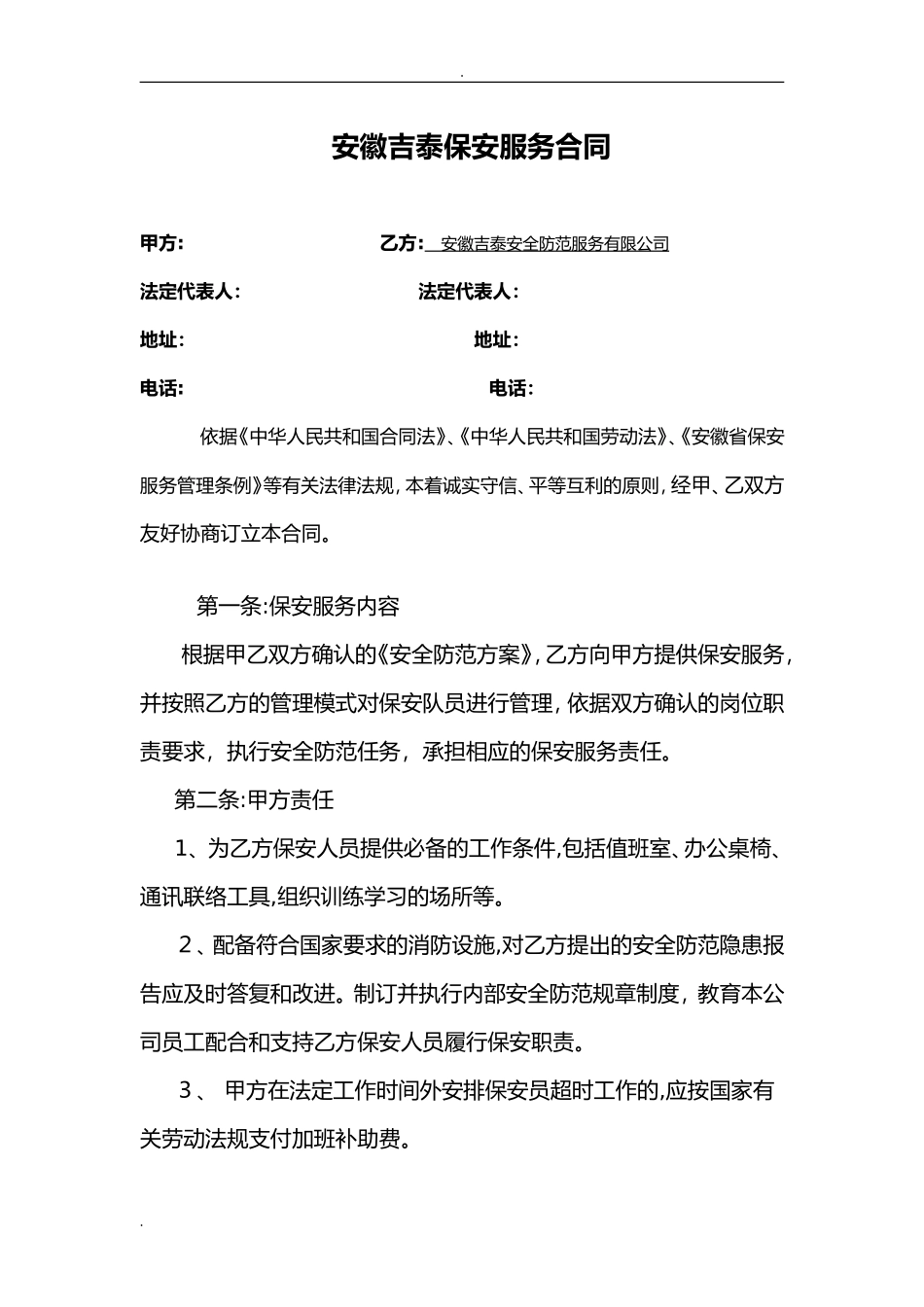 .

安徽吉泰保安服务合同

甲方: 乙方: 安徽吉泰安全防范服务有限公司

法定代表人: 法定代表人:

地址: 地址:

电话: 电话:

依据《中华人民共和国合同法》、《中华人民共和国劳动法》、《安徽省保安服务管理条例》等有关法律法规，本着诚实守信、平等互利的原则，经甲、乙双方友好协商订立本合同。

第一条:保安服务内容

根据甲乙双方确认的《安全防范方案》，乙方向甲方提供保安服务，并按照乙方的管理模式对保安队员进行管理，依据双方确认的岗位职责要求，执行安全防范任务，承担相应的保安服务责任。

第二条:甲方责任

1、为乙方保安人员提供必备的工作条件,包括值班室、办公桌椅、通讯联络工具,组织训练学习的场所等。

2、配备符合国家要求的消防设施,对乙方提出的安全防范隐患报告应及时答复和改进。制订并执行内部安全防范规章制度，教育本公司员工配合和支持乙方保安人员履行保安职责。

3、 甲方在法定工作时间外安排保安员超时工作的,应按国家有关劳动法规支付加班补助费。

.